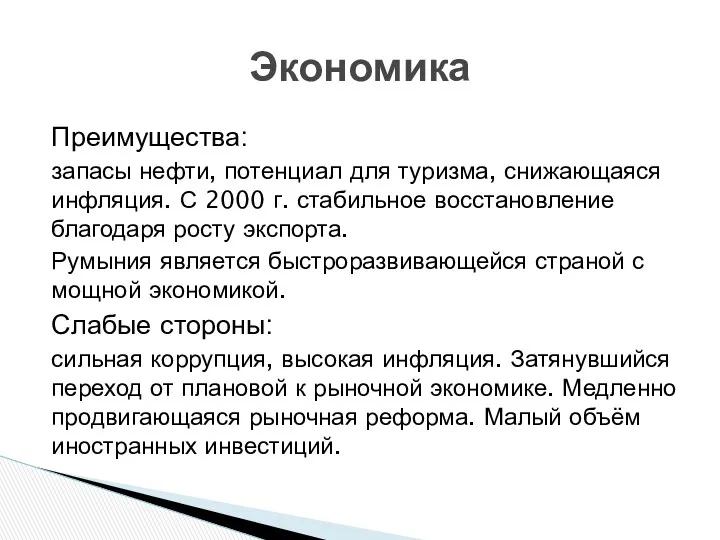 Экономика

Преимущества:

запасы нефти, потенциал для туризма, снижающаяся инфляция. С 2000 г. стабильное восстановление благодаря росту экспорта.

Румыния является быстроразвивающейся страной с мощной экономикой.

Слабые стороны:

сильная коррупция, высокая инфляция. Затянувшийся переход от плановой к рыночной экономике. Медленно продвигающаяся рыночная реформа. Малый объём иностранных инвестиций.